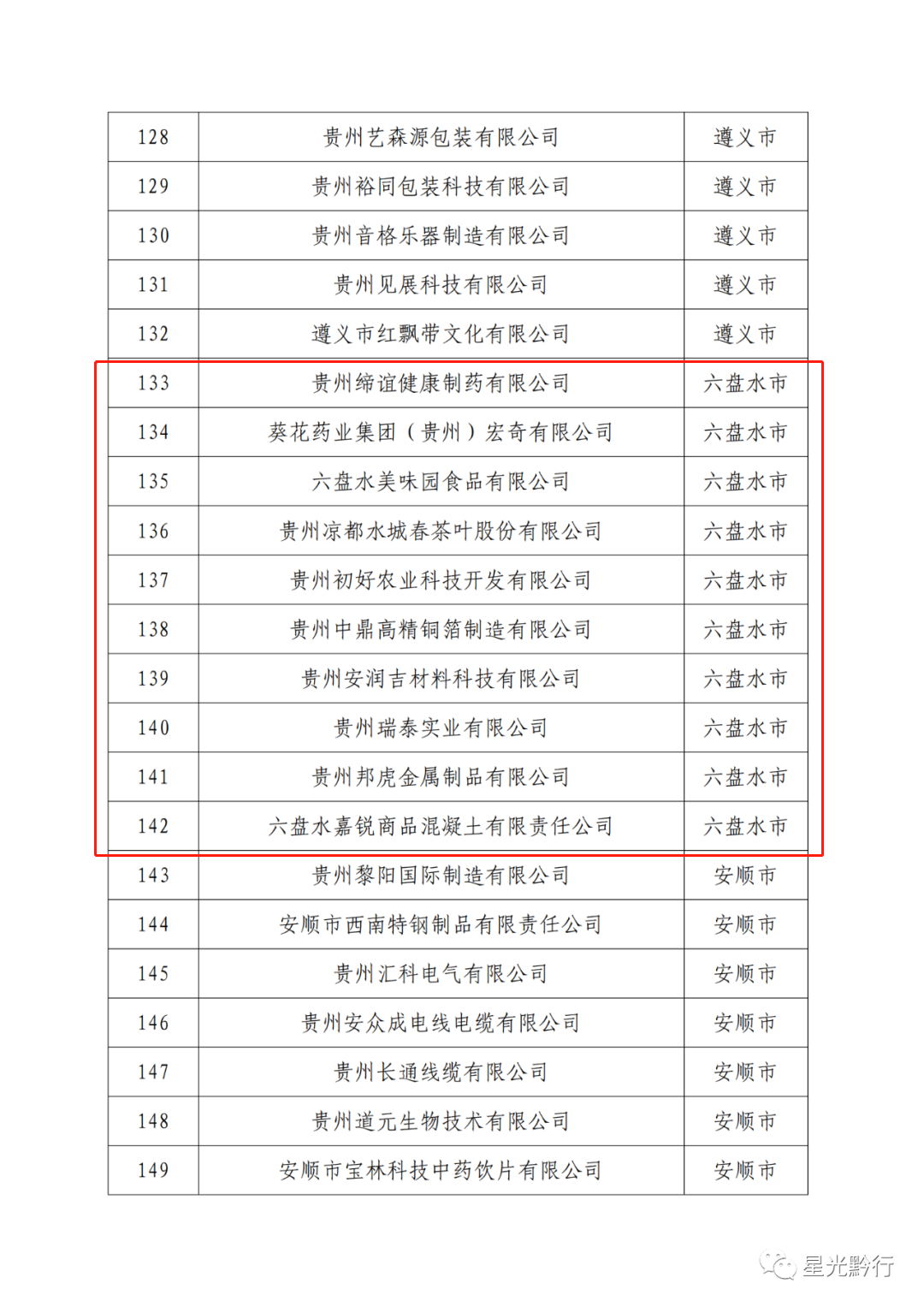 | 128 | 贵州艺森源包装有限公司 | 遵义市 |
|---|---|---|
| 129 | 贵州裕同包装科技有限公司 | 遵义市 |
| 130 | 贵州音格乐器制造有限公司 | 遵义市 |
| 131 | 贵州见展科技有限公司 | 遵义市 |
| 132 | 遵义市红飘带文化有限公司 | 遵义市 |
| 133 | 贵州缔谊健康制药有限公司 | 六盘水市 |
| 134 | 葵花药业集团（贵州）宏奇有限公司 | 六盘水市 |
| 135 | 六盘水美味园食品有限公司 | 六盘水市 |
| 136 | 贵州凉都水城春茶叶股份有限公司 | 六盘水市 |
| 137 | 贵州初好农业科技开发有限公司 | 六盘水市 |
| 138 | 贵州中鼎高精铜箔制造有限公司 | 六盘水市 |
| 139 | 贵州安润吉材料科技有限公司 | 六盘水市 |
| 140 | 贵州瑞泰实业有限公司 | 六盘水市 |
| 141 | 贵州邦虎金属制品有限公司 | 六盘水市 |
| 142 | 六盘水嘉锐商品混凝土有限责任公司 | 六盘水市 |
| 143 | 贵州黎阳国际制造有限公司 | 安顺市 |
| 144 | 安顺市西南特钢制品有限责任公司 | 安顺市 |
| 145 | 贵州汇科电气有限公司 | 安顺市 |
| 146 | 贵州安众成电线电缆有限公司 | 安顺市 |
| 147 | 贵州长通线缆有限公司 | 安顺市 |
| 148 | 贵州道元生物技术有限公司 | 安顺市 |
| 149 | 安顺市宝林科技中药饮片有限公司 | 安顺市 |

星光黔行